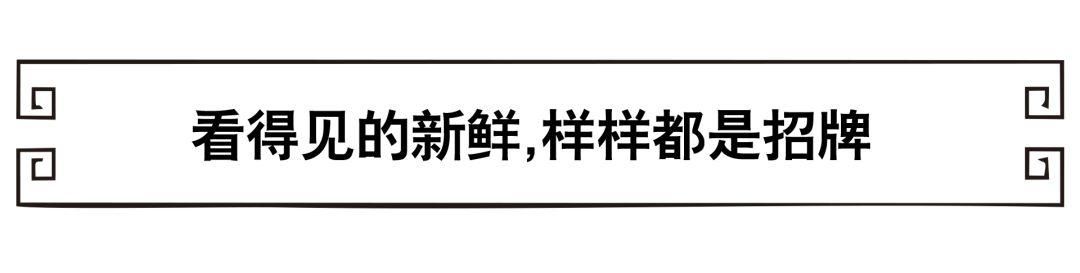 看得见的新鲜,样样都是招牌